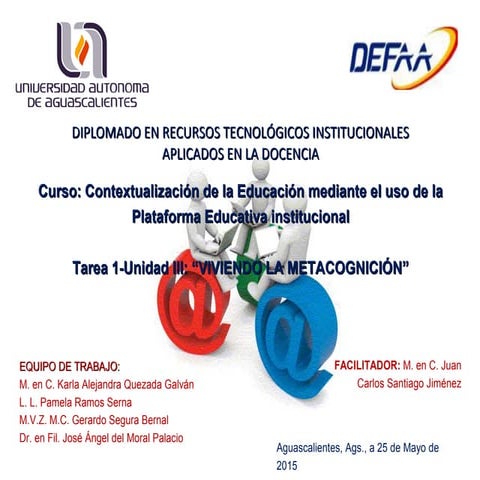 UNIVERSIDAD AUTONOMA DE AGUASCALIENTES

DEFAA

DIPLOMADO EN RECURSOS TECNOLÓGICOS INSTITUCIONALES APLICADOS EN LA DOCENCIA

Curso: Contextualización de la Educación mediante el uso de la Plataforma Educativa institucional

Tarea 1-Unidad III: "VIVIENDO LA METACOGNICIÓN"

EQUIPO DE TRABAJO:
M. en C. Karla Alejandra Quezada Galván
L. L. Pamela Ramos Serna
M.V.Z. M.C. Gerardo Segura Bernal
Dr. en Fil. José Ángel del Moral Palacio

FACILITADOR: M. en C. Juan Carlos Santiago Jiménez

Aguascalientes, Ags., a 25 de Mayo de 2015